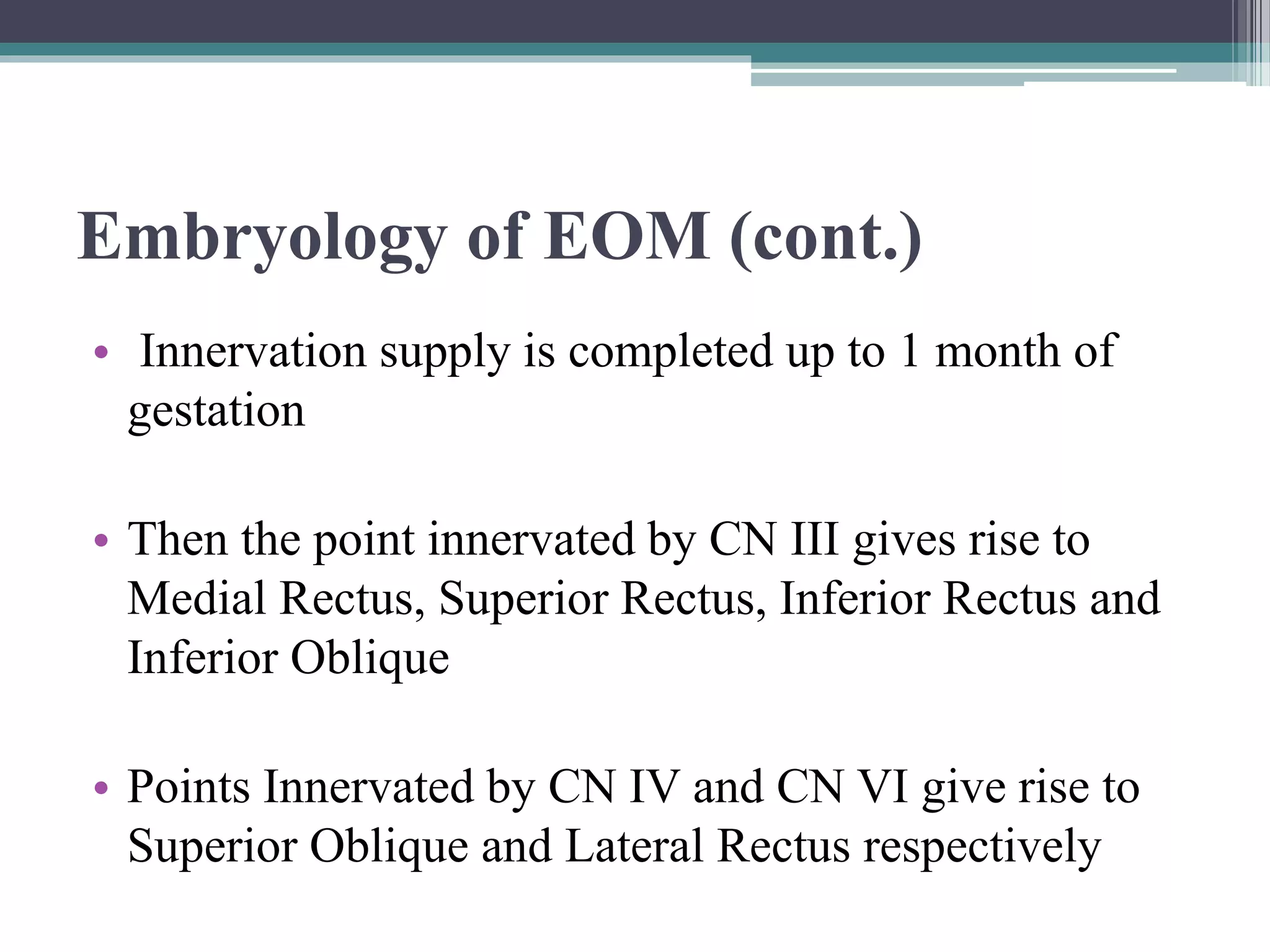 Embryology of EOM (cont.)

• Innervation supply is completed up to 1 month of gestation

• Then the point innervated by CN III gives rise to Medial Rectus, Superior Rectus, Inferior Rectus and Inferior Oblique

• Points Innervated by CN IV and CN VI give rise to Superior Oblique and Lateral Rectus respectively